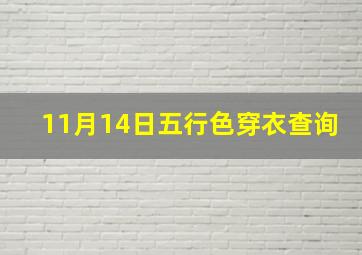 11月14日五行色穿衣查询